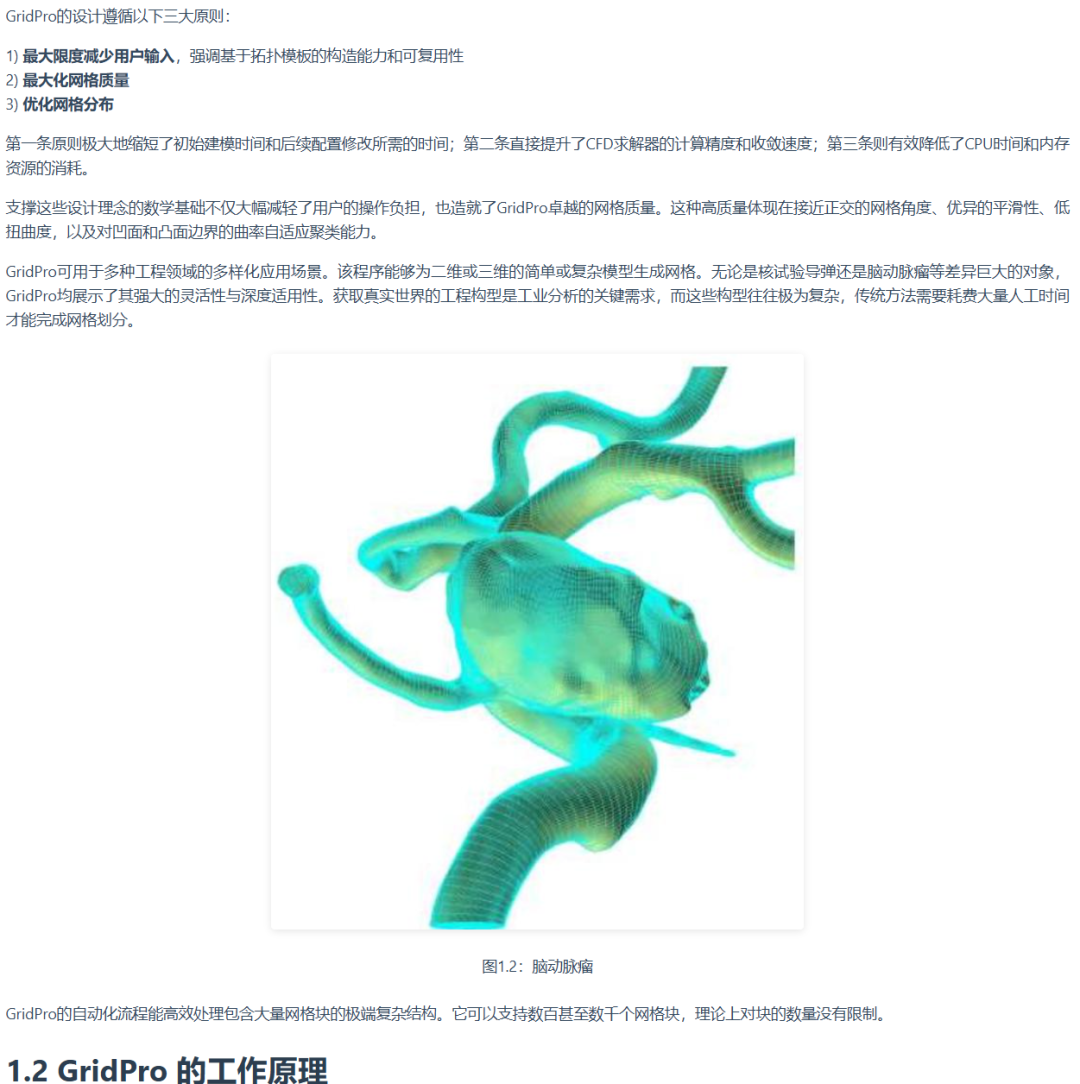 GridPro的设计遵循以下三大原则：

1) 最大限度减少用户输入，强调基于拓扑模板的构造能力和可复用性
2) 最大化网格质量
3) 优化网格分布

第一条原则极大地缩短了初始建模时间和后续配置修改所需的时间；第二条直接提升了CFD求解器的计算精度和收敛速度；第三条则有效降低了CPU时间和内存资源的消耗。

支撑这些设计理念的数学基础不仅大幅减轻了用户的操作负担，也造就了GridPro卓越的网格质量。这种高质量体现在接近正交的网格角度、优异的平滑性、低扭曲度，以及对凹面和凸面边界的曲率自适应聚类能力。

GridPro可用于多种工程领域的多样化应用场景。该程序能够为二维或三维的简单或复杂模型生成网格。无论是核试验导弹还是脑动脉瘤等差异巨大的对象，GridPro均展示了其强大的灵活性与深度适用性。获取真实世界的工程构型是工业分析的关键需求，而这些构型往往极为复杂，传统方法需要耗费大量人工时间才能完成网格划分。

图1.2：脑动脉瘤

GridPro的自动化流程能高效处理包含大量网格块的极端复杂结构。它可以支持数百甚至数千个网格块，理论上对块的数量没有限制。

1.2 GridPro 的工作原理